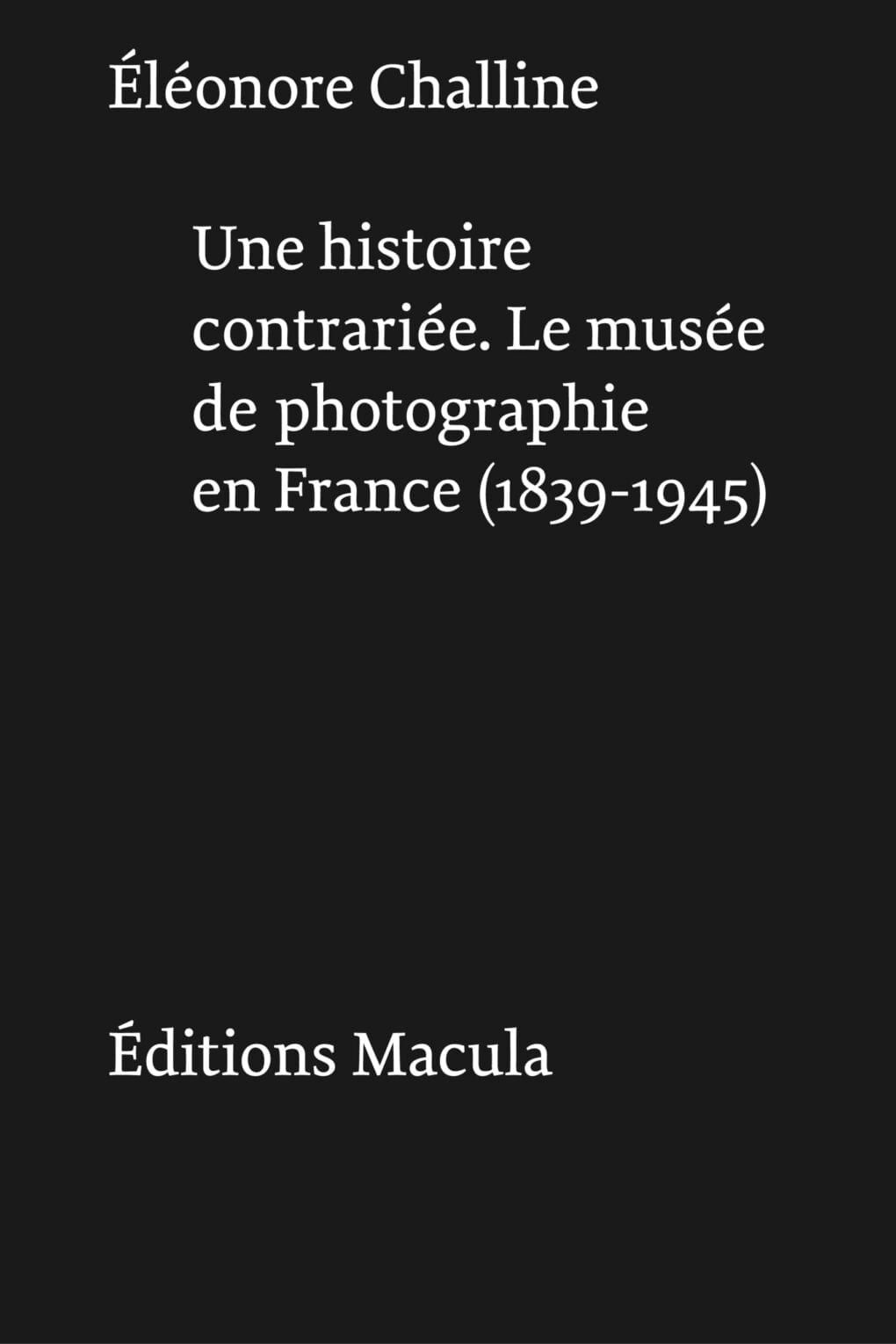 Éléonore Challine

Une histoire contrariée. Le musée de photographie en France (1839-1945)

Éditions Macula